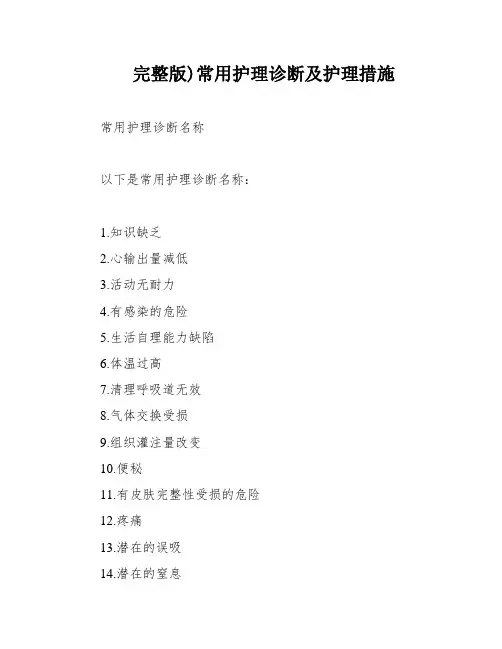 完整版)常用护理诊断及护理措施

常用护理诊断名称

以下是常用护理诊断名称：

1.知识缺乏
2.心输出量减低
3.活动无耐力
4.有感染的危险
5.生活自理能力缺陷
6.体温过高
7.清理呼吸道无效
8.气体交换受损
9.组织灌注量改变
10.便秘
11.有皮肤完整性受损的危险
12.疼痛
13.潜在的误吸
14.潜在的窒息